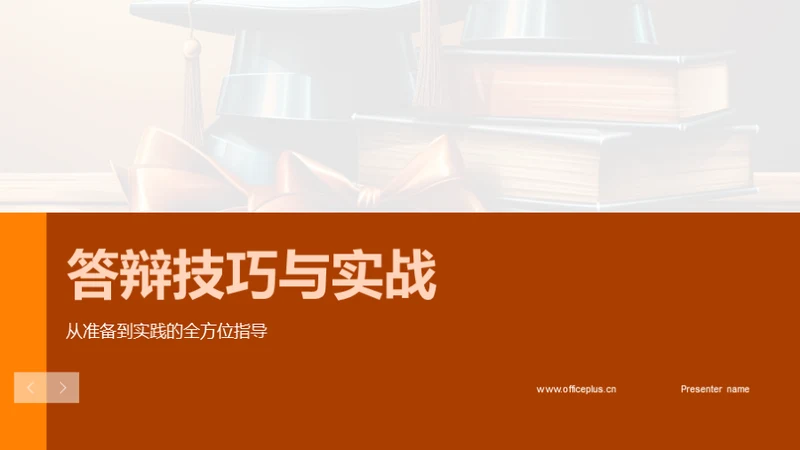 答辩技巧与实战

从准备到实践的全方位指导

www.officeplus.cn

Presenter name